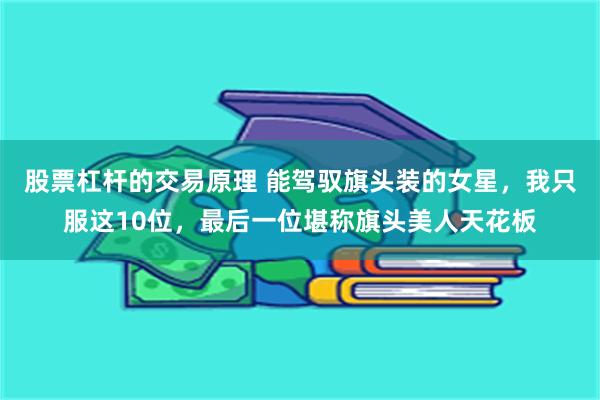 股票杠杆的交易原理 能驾驭旗头装的女星，我只服这10位，最后一位堪称旗头美人天花板